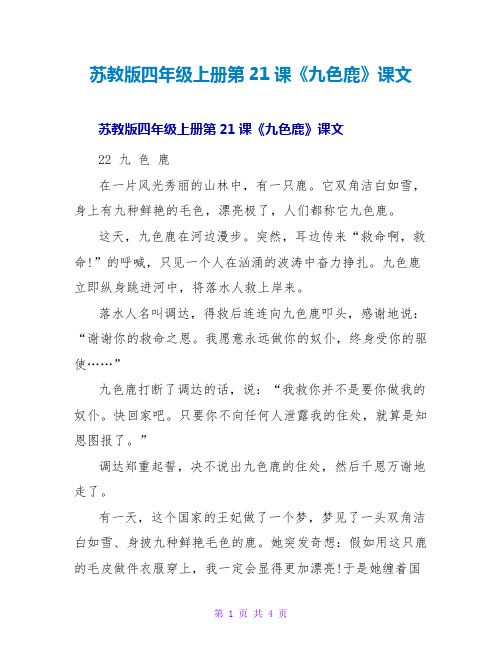 苏教版四年级上册第 21 课《九色鹿》课文

苏教版四年级上册第 21 课《九色鹿》课文

22 九 色 鹿

在一片风光秀丽的山林中，有一只鹿。它双角洁白如雪，身上有九种鲜艳的毛色，漂亮极了，人们都称它九色鹿。

这天，九色鹿在河边漫步。突然，耳边传来“救命啊，救命!”的呼喊，只见一个人在汹涌的波涛中奋力挣扎。九色鹿立即纵身跳进河中，将落水人救上岸来。

落水人名叫调达，得救后连连向九色鹿叩头，感谢地说：“谢谢你的救命之恩。我愿意永远做你的奴仆，终身受你的驱使……”

九色鹿打断了调达的话，说：“我救你并不是要你做我的奴仆。快回家吧。只要你不向任何人泄露我的住处，就算是知恩图报了。”

调达郑重起誓，决不说出九色鹿的住处，然后千恩万谢地走了。

有一天，这个国家的王妃做了一个梦，梦见了一头双角洁白如雪、身披九种鲜艳毛色的鹿。她突发奇想：假如用这只鹿的毛皮做件衣服穿上，我一定会显得更加漂亮!于是她缠着国

第 1 页 共 4 页